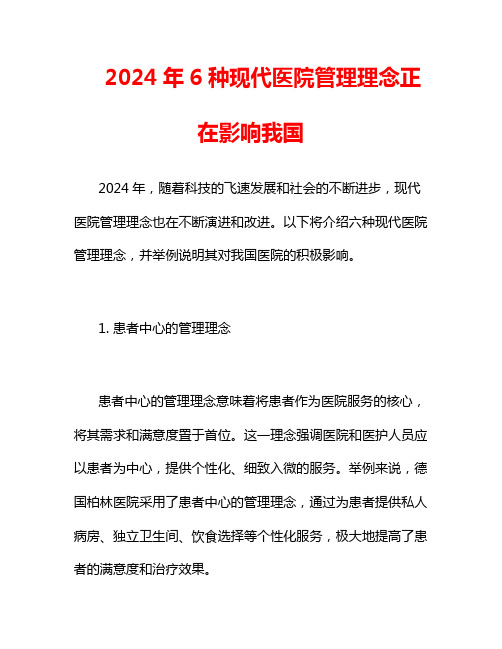 2024 年 6 种现代医院管理理念正在影响我国

2024 年，随着科技的飞速发展和社会的不断进步，现代医院管理理念也在不断演进和改进。以下将介绍六种现代医院管理理念，并举例说明其对我国医院的积极影响。

1. 患者中心的管理理念

患者中心的管理理念意味着将患者作为医院服务的核心，将其需求和满意度置于首位。这一理念强调医院和医护人员应以患者为中心，提供个性化、细致入微的服务。举例来说，德国柏林医院采用了患者中心的管理理念，通过为患者提供私人病房、独立卫生间、饮食选择等个性化服务，极大地提高了患者的满意度和治疗效果。